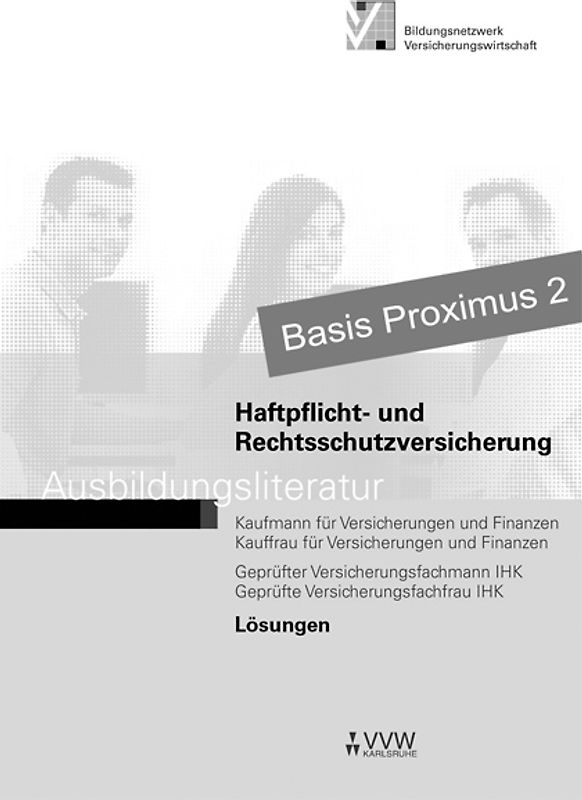 Bildungsnetzwerk
Versicherungswirtschaft

Basis Proximus 2

Haftpflicht- und Rechtsschutzversicherung

Ausbildungsliteratur

Kaufmann für Versicherungen und Finanzen
Kauffrau für Versicherungen und Finanzen

Geprüfter Versicherungsfachmann IHK
Geprüfte Versicherungsfachfrau IHK

Lösungen

VVW
KARLSRUHE